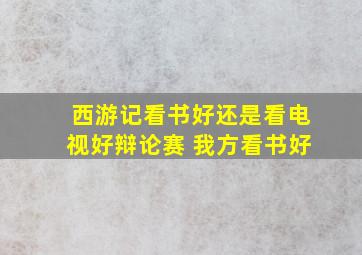 西游记看书好还是看电视好辩论赛 我方看书好